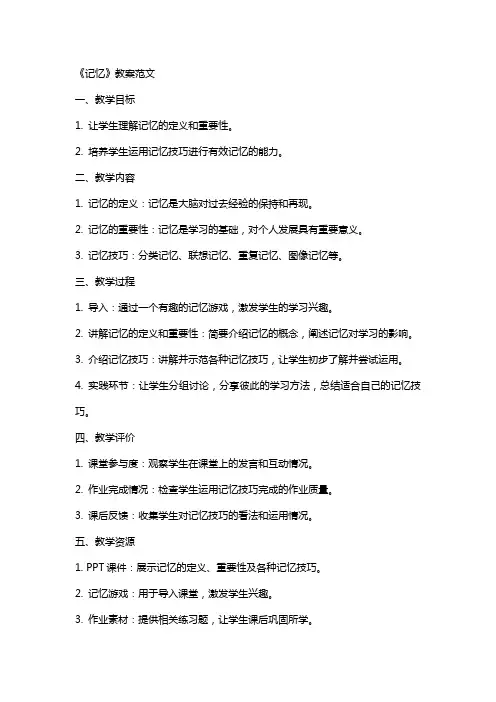 《记忆》教案范文

一、教学目标

1. 让学生理解记忆的定义和重要性。

2. 培养学生运用记忆技巧进行有效记忆的能力。

二、教学内容

1. 记忆的定义：记忆是大脑对过去经验的保持和再现。

2. 记忆的重要性：记忆是学习的基础，对个人发展具有重要意义。

3. 记忆技巧：分类记忆、联想记忆、重复记忆、图像记忆等。

三、教学过程

1. 导入：通过一个有趣的记忆游戏，激发学生的学习兴趣。

2. 讲解记忆的定义和重要性：简要介绍记忆的概念，阐述记忆对学习的影响。

3. 介绍记忆技巧：讲解并示范各种记忆技巧，让学生初步了解并尝试运用。

4. 实践环节：让学生分组讨论，分享彼此的学习方法，总结适合自己的记忆技巧。

四、教学评价

1. 课堂参与度：观察学生在课堂上的发言和互动情况。

2. 作业完成情况：检查学生运用记忆技巧完成的作业质量。

3. 课后反馈：收集学生对记忆技巧的看法和运用情况。

五、教学资源

1. PPT 课件：展示记忆的定义、重要性及各种记忆技巧。

2. 记忆游戏：用于导入课堂，激发学生兴趣。

3. 作业素材：提供相关练习题，让学生课后巩固所学。